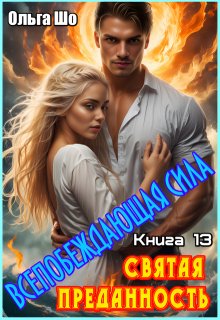 Ольга Шо

ВСЕПОБЕЖДАЮЩАЯ СИЛА

Книга 13

СВЯТАЯ ПРЕДАННОСТЬ